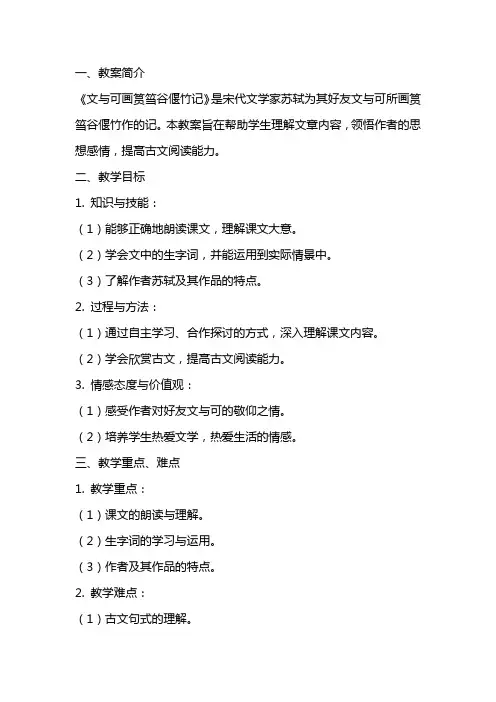 一、教案简介

《文与可画筼筜谷偃竹记》是宋代文学家苏轼为其好友文与可所画筼筜谷偃竹作的记。本教案旨在帮助学生理解文章内容，领悟作者的思想感情，提高古文阅读能力。

二、教学目标

1. 知识与技能：

（1）能够正确地朗读课文，理解课文大意。

（2）学会文中的生字词，并能运用到实际情景中。

（3）了解作者苏轼及其作品的特点。

2. 过程与方法：

（1）通过自主学习、合作探讨的方式，深入理解课文内容。

（2）学会欣赏古文，提高古文阅读能力。

3. 情感态度与价值观：

（1）感受作者对好友文与可的敬仰之情。

（2）培养学生热爱文学，热爱生活的情感。

三、教学重点、难点

1. 教学重点：

（1）课文的朗读与理解。

（2）生字词的学习与运用。

（3）作者及其作品的特点。

2. 教学难点：

（1）古文句式的理解。